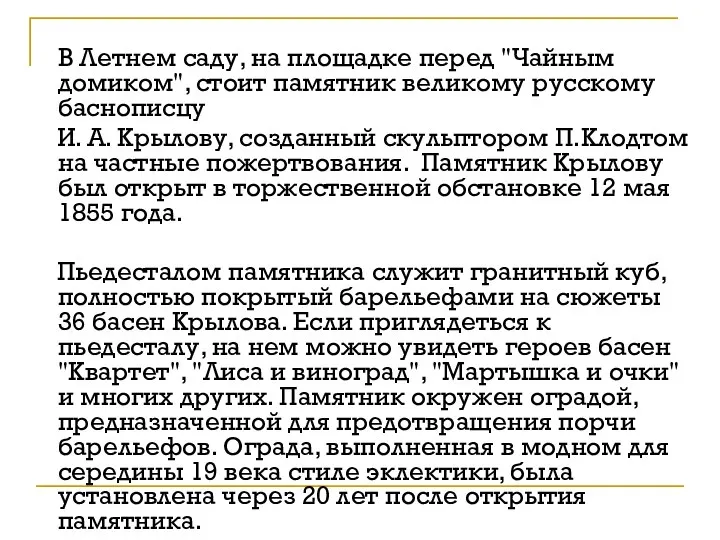 В Летнем саду, на площадке перед "Чайным домиком", стоит памятник великому русскому баснописцу

И. А. Крылову, созданный скульптором П.Клодтом на частные пожертвования.  Памятник Крылову был открыт в торжественной обстановке 12 мая 1855 года.

Пьедесталом памятника служит гранитный куб, полностью покрытый барельефами на сюжеты 36 басен Крылова. Если приглядеться к пьедесталу, на нем можно увидеть героев басен "Квартет", "Лиса и виноград", "Мартышка и очки" и многих других. Памятник окружен оградой, предназначенной для предотвращения порчи барельефов. Ограда, выполненная в модном для середины 19 века стиле эклектики, была установлена через 20 лет после открытия памятника.